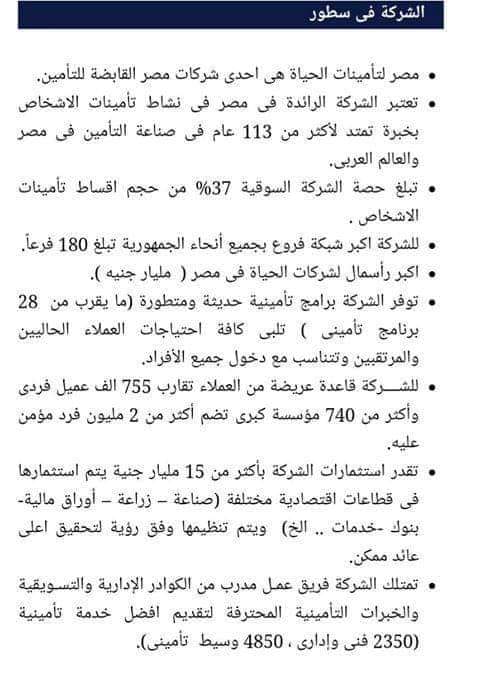 الشركة فى سطور

• مصر لتأمينات الحياة هى احدى شركات مصر القابضة للتأمين.

• تعتبر الشركة الرائدة فى مصر فى نشاط تأمينات الاشخاص بخبرة تمتد لأكثر من 113 عام فى صناعة التأمين فى مصر والعالم العربى.

• تبلغ حصة الشركة السوقية 37% من حجم اقساط تأمينات الاشخاص .

• للشركة اكبر شبكة فروع بجميع أنحاء الجمهورية تبلغ 180 فرعاً.

• اكبر رأسمال لشركات الحياة فى مصر ( مليار جنيه ).

• توفر الشركة برامج تأمينية حديثة ومتطورة (ما يقرب من 28 برنامج تأمينى ) تلبى كافة احتياجات العملاء الحاليين والمرتقبين وتتناسب مع دخول جميع الأفراد.

• للشـــركة قاعدة عريضة من العملاء تقارب 755 الف عميل فردى وأكثر من 740 مؤسسة كبرى تضم أكثر من 2 مليون فرد مؤمن عليه.

• تقدر استثمارات الشركة بأكثر من 15 مليار جنية يتم استثمارها فى قطاعات اقتصادية مختلفة (صناعة – زراعة – أوراق مالية- بنوك -خدمات .. الخ) ويتم تنظيمها وفق رؤية لتحقيق اعلى عائد ممكن.

• تمتلك الشركة فريق عمل مدرب من الكوادر الإدارية والتسويقية والخبرات التأمينية المحترفة لتقديم افضل خدمة تأمينية (2350 فنى وإدارى ، 4850 وسيط تأمينى).